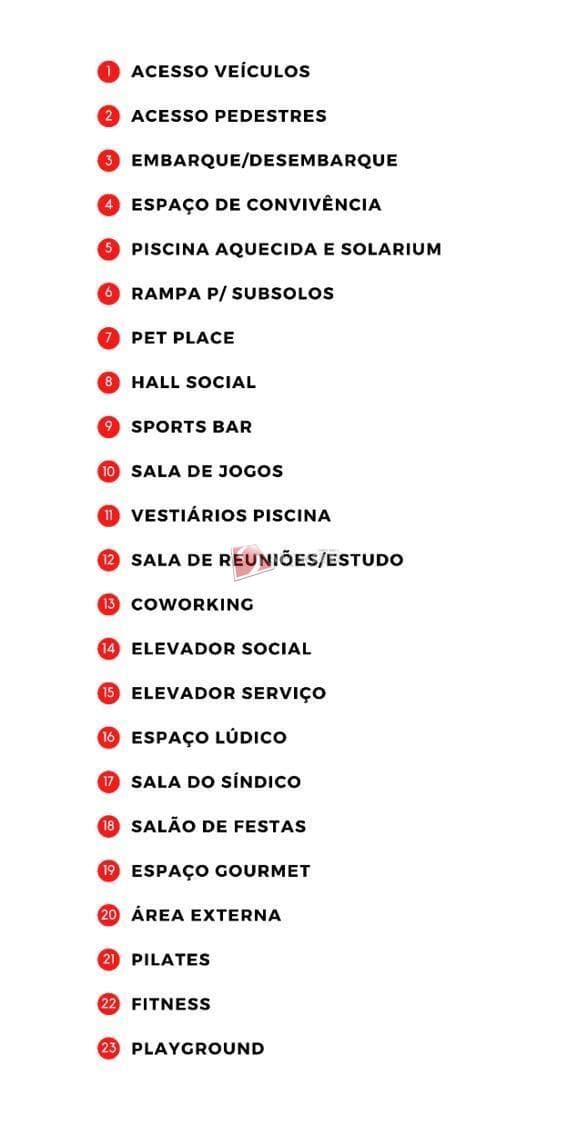 1 ACESSO VEÍCULOS
2 ACESSO PEDESTRES
3 EMBARQUE/DESEMBARQUE
4 ESPAÇO DE CONVIVÊNCIA
5 PISCINA AQUECIDA E SOLARIUM
6 RAMPA P/ SUBSOLOS
7 PET PLACE
8 HALL SOCIAL
9 SPORTS BAR
10 SALA DE JOGOS
11 VESTIÁRIOS PISCINA
12 SALA DE REUNIÕES/ESTUDO
13 COWORKING
14 ELEVADOR SOCIAL
15 ELEVADOR SERVIÇO
16 ESPAÇO LÚDICO
17 SALA DO SÍNDICO
18 SALÃO DE FESTAS
19 ESPAÇO GOURMET
20 ÁREA EXTERNA
21 PILATES
22 FITNESS
23 PLAYGROUND